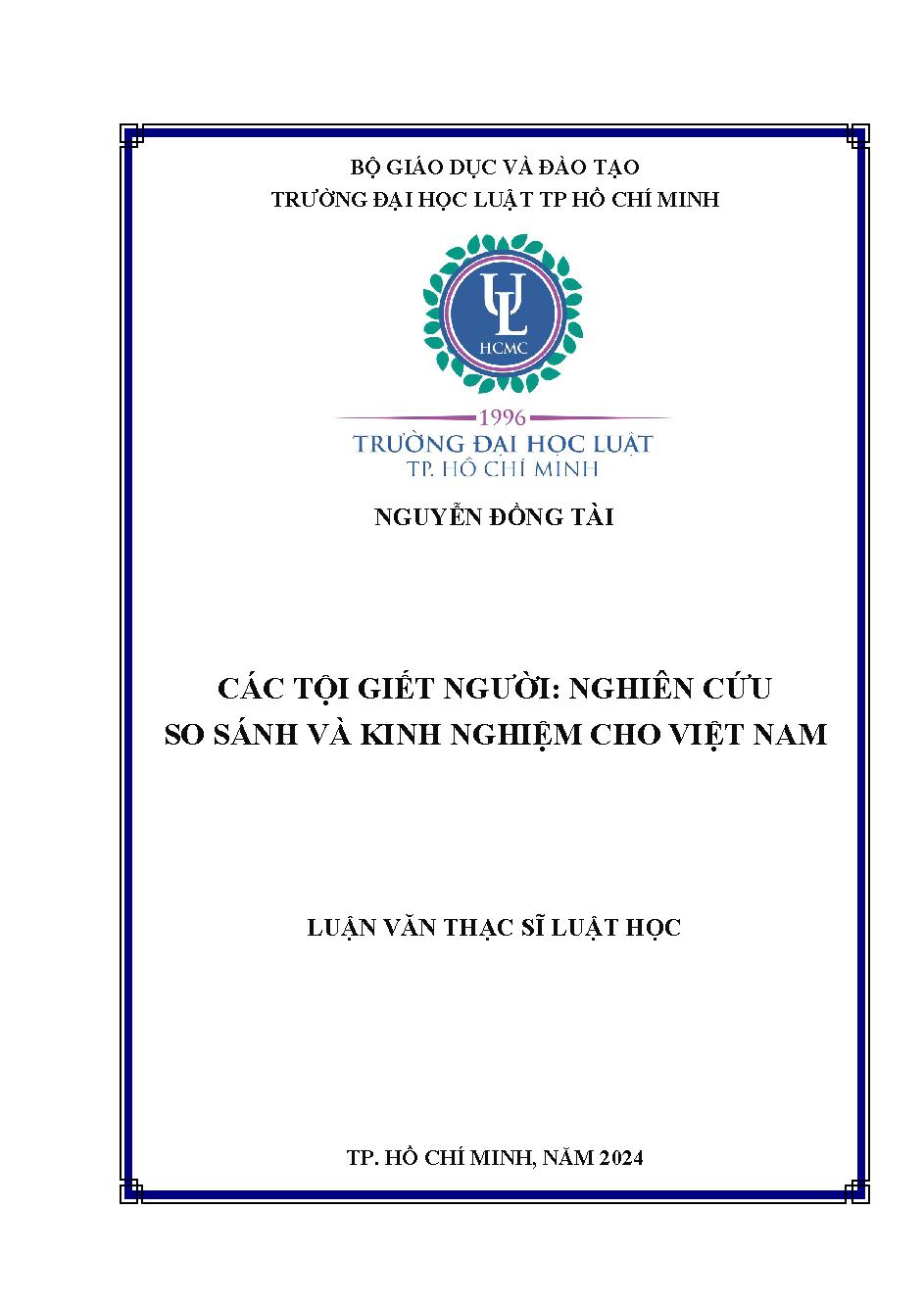 BỘ GIÁO DỤC VÀ ĐÀO TẠO
TRƯỜNG ĐẠI HỌC LUẬT TP HỒ CHÍ MINH

UL
HCMC

1996
TRƯỜNG ĐẠI HỌC LUẬT
TP. HỒ CHÍ MINH

NGUYỄN ĐỒNG TÀI

CÁC TỘI GIẾT NGƯỜI: NGHIÊN CỨU
SO SÁNH VÀ KINH NGHIỆM CHO VIỆT NAM

LUẬN VĂN THẠC SĨ LUẬT HỌC

TP. HỒ CHÍ MINH, NĂM 2024